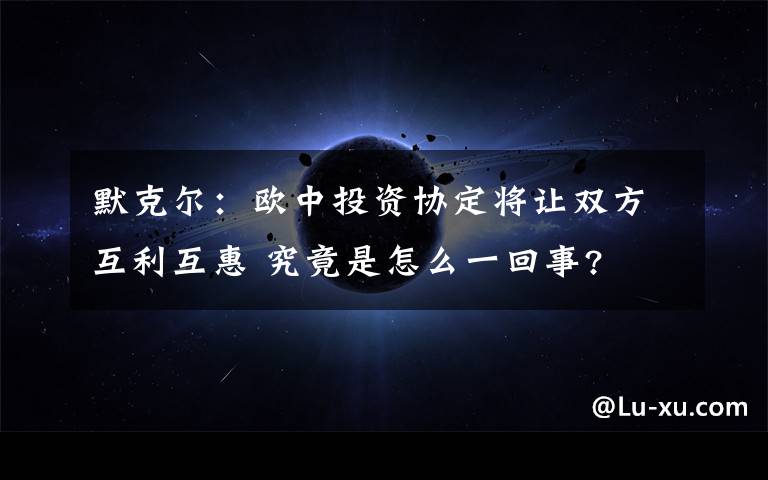 默克尔：欧中投资协定将让双方互利互惠 究竟是怎么一回事?

@Lu-xu.com